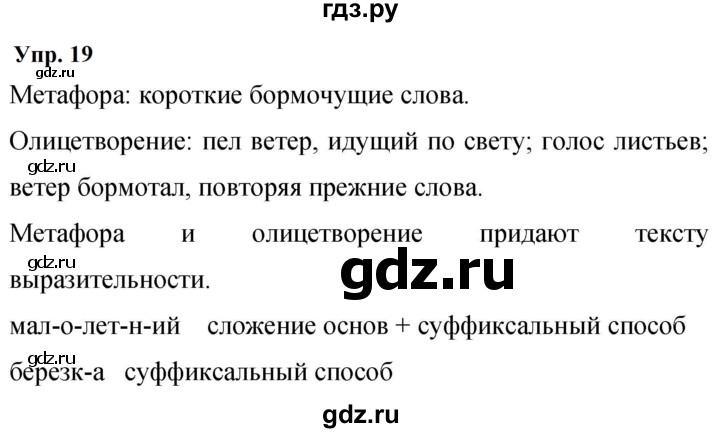 гдз.ру

Упр. 19

gdz.ru

Метафора: короткие бормочущие слова.

Олицетворение: пел ветер, идущий по свету; голос листьев; ветер бормотал, повторяя прежние слова.

gdz.ru

Метафора и олицетворение придают тексту выразительности.

gdz.ru

gdz.ru

мал-о-лет-н-ий сложение основ + суффиксальный способ

gdz.ru

березк-а суффиксальный способ

gdz.ru